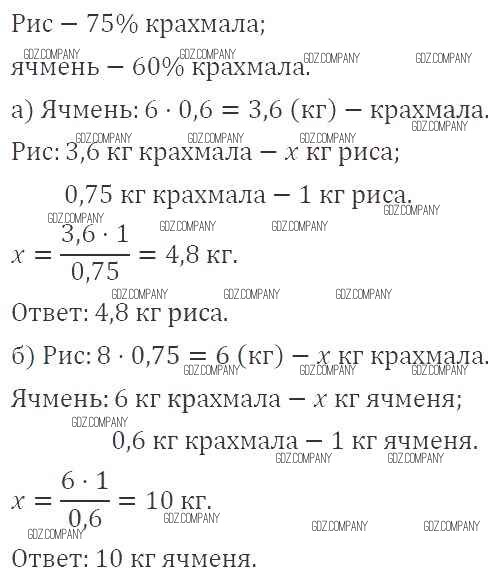 Рис — 75% крахмала;

GDZ.COMPANY GDZ.COMPANY GDZ.COMPANY GDZ.COMPANY

ячмень — 60% крахмала.

а) Ячмень: $6 \cdot 0,6 = 3,6$ (кг) — крахмала.

GDZ.COMPANY GDZ.COMPANY GDZ.COMPANY GDZ.COMPANY

Рис: 3,6 кг крахмала — $x$ кг риса;

0,75 кг крахмала — 1 кг риса.

GDZ.COMPANY GDZ.COMPANY GDZ.COMPANY GDZ.COMPANY

$x = \frac{3,6 \cdot 1}{0,75} = 4,8$ кг.

GDZ.COMPANY GDZ.COMPANY GDZ.COMPANY

Ответ: 4,8 кг риса.

б) Рис: $8 \cdot 0,75 = 6$ (кг) — $x$ кг крахмала.

GDZ.COMPANY GDZ.COMPANY GDZ.COMPANY

Ячмень: 6 кг крахмала — $x$ кг ячменя;

GDZ.COMPANY

0,6 кг крахмала — 1 кг ячменя.

GDZ.COMPANY GDZ.COMPANY

$x = \frac{6 \cdot 1}{0,6} = 10$ кг.

GDZ.COMPANY GDZ.COMPANY GDZ.COMPANY GDZ.COMPANY

Ответ: 10 кг ячменя.